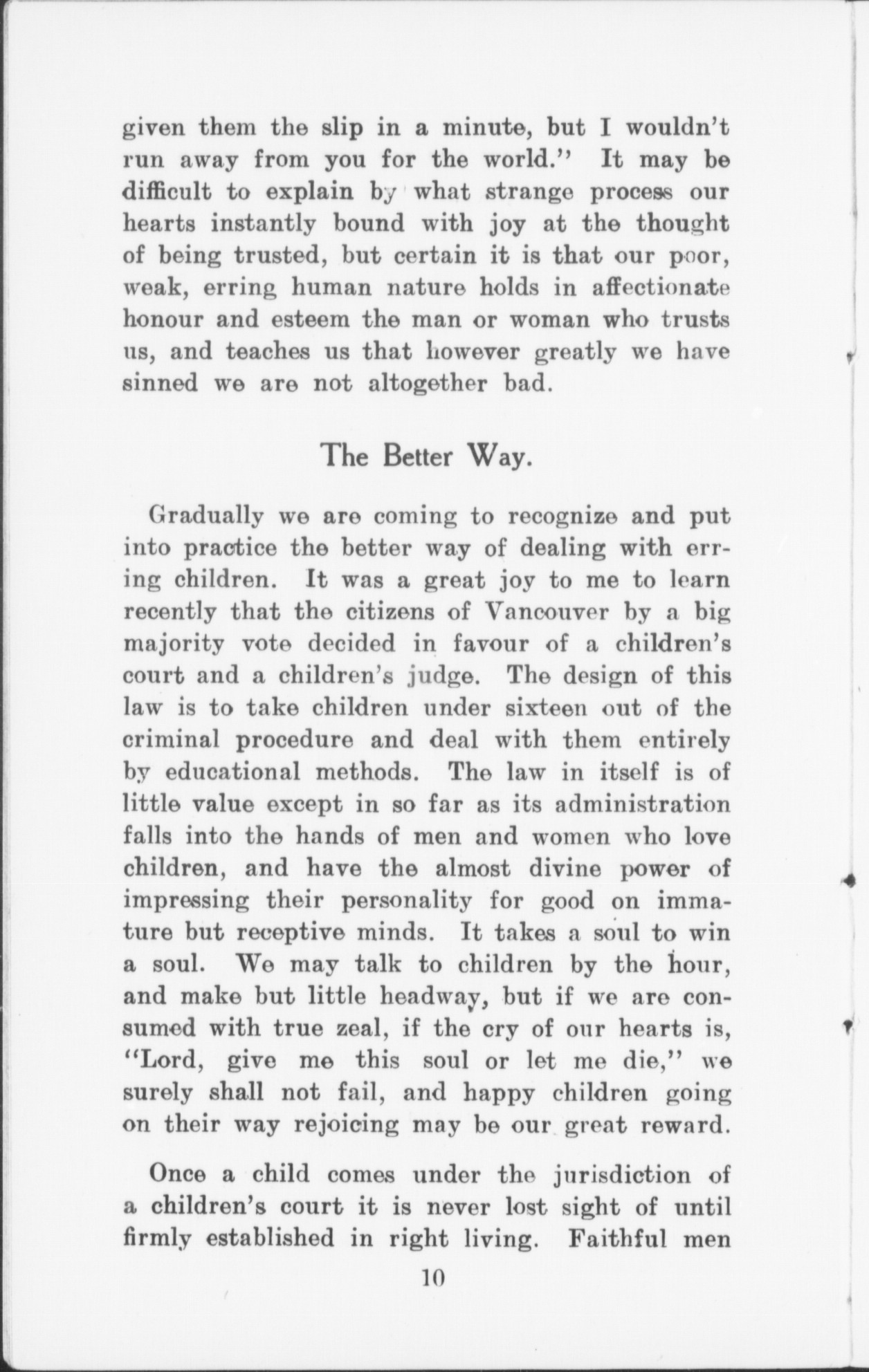 given them the slip in a minute, but I wouldn't run away from you for the world." It may be difficult to explain by what strange process our hearts instantly bound with joy at the thought of being trusted, but certain it is that our poor, weak, erring human nature holds in affectionate honour and esteem the man or woman who trusts us, and teaches us that however greatly we have sinned we are not altogether bad.

The Better Way.

Gradually we are coming to recognize and put into practice the better way of dealing with erring children. It was a great joy to me to learn recently that the citizens of Vancouver by a big majority vote decided in favour of a children's court and a children's judge. The design of this law is to take children under sixteen out of the criminal procedure and deal with them entirely by educational methods. The law in itself is of little value except in so far as its administration falls into the hands of men and women who love children, and have the almost divine power of impressing their personality for good on immature but receptive minds. It takes a soul to win a soul. We may talk to children by the hour, and make but little headway, but if we are consumed with true zeal, if the cry of our hearts is, "Lord, give me this soul or let me die," we surely shall not fail, and happy children going on their way rejoicing may be our great reward.

Once a child comes under the jurisdiction of a children's court it is never lost sight of until firmly established in right living. Faithful men

10